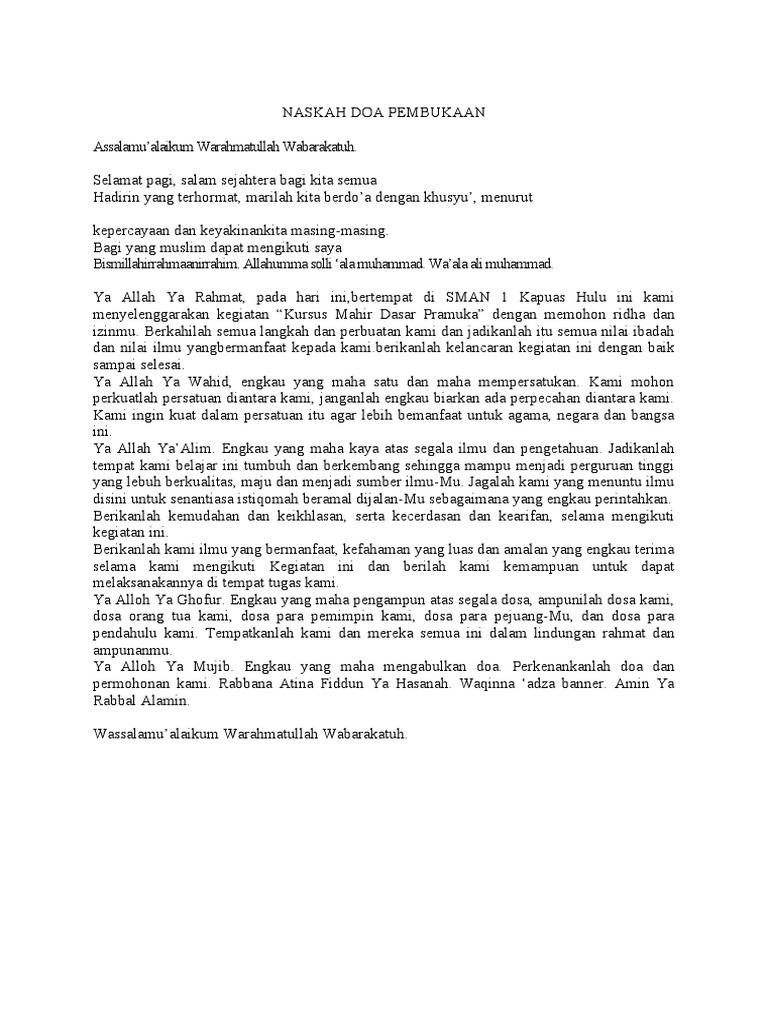 NASKAH DOA PEMBUKAAN

Assalamu'alaikum Warahmatullah Wabarakatuh.

Selamat pagi, salam sejahtera bagi kita semua
Hadirin yang terhormat, marilah kita berdo'a dengan khusyu', menurut

kepercayaan dan keyakinankita masing-masing.
Bagi yang muslim dapat mengikuti saya
Bismillahirrahmaanirrahim. Allahumma solli 'ala muhammad. Wa'ala ali muhammad.

Ya Allah Ya Rahmat, pada hari ini,bertempat di SMAN 1 Kapuas Hulu ini kami menyelenggarakan kegiatan "Kursus Mahir Dasar Pramuka" dengan memohon ridha dan izinmu. Berkahilah semua langkah dan perbuatan kami dan jadikanlah itu semua nilai ibadah dan nilai ilmu yangbermanfaat kepada kami.berikanlah kelancaran kegiatan ini dengan baik sampai selesai.
Ya Allah Ya Wahid, engkau yang maha satu dan maha mempersatukan. Kami mohon perkuatlah persatuan diantara kami, janganlah engkau biarkan ada perpecahan diantara kami. Kami ingin kuat dalam persatuan itu agar lebih bemanfaat untuk agama, negara dan bangsa ini.
Ya Allah Ya'Alim. Engkau yang maha kaya atas segala ilmu dan pengetahuan. Jadikanlah tempat kami belajar ini tumbuh dan berkembang sehingga mampu menjadi perguruan tinggi yang lebuh berkualitas, maju dan menjadi sumber ilmu-Mu. Jagalah kami yang menuntu ilmu disini untuk senantiasa istiqomah beramal dijalan-Mu sebagaimana yang engkau perintahkan.
Berikanlah kemudahan dan keikhlasan, serta kecerdasan dan kearifan, selama mengikuti kegiatan ini.
Berikanlah kami ilmu yang bermanfaat, kefahaman yang luas dan amalan yang engkau terima selama kami mengikuti Kegiatan ini dan berilah kami kemampuan untuk dapat melaksanakannya di tempat tugas kami.
Ya Alloh Ya Ghofur. Engkau yang maha pengampun atas segala dosa, ampunilah dosa kami, dosa orang tua kami, dosa para pemimpin kami, dosa para pejuang-Mu, dan dosa para pendahulu kami. Tempatkanlah kami dan mereka semua ini dalam lindungan rahmat dan ampunanmu.
Ya Alloh Ya Mujib. Engkau yang maha mengabulkan doa. Perkenankanlah doa dan permohonan kami. Rabbana Atina Fiddun Ya Hasanah. Waqinna 'adza banner. Amin Ya Rabbal Alamin.

Wassalamu'alaikum Warahmatullah Wabarakatuh.